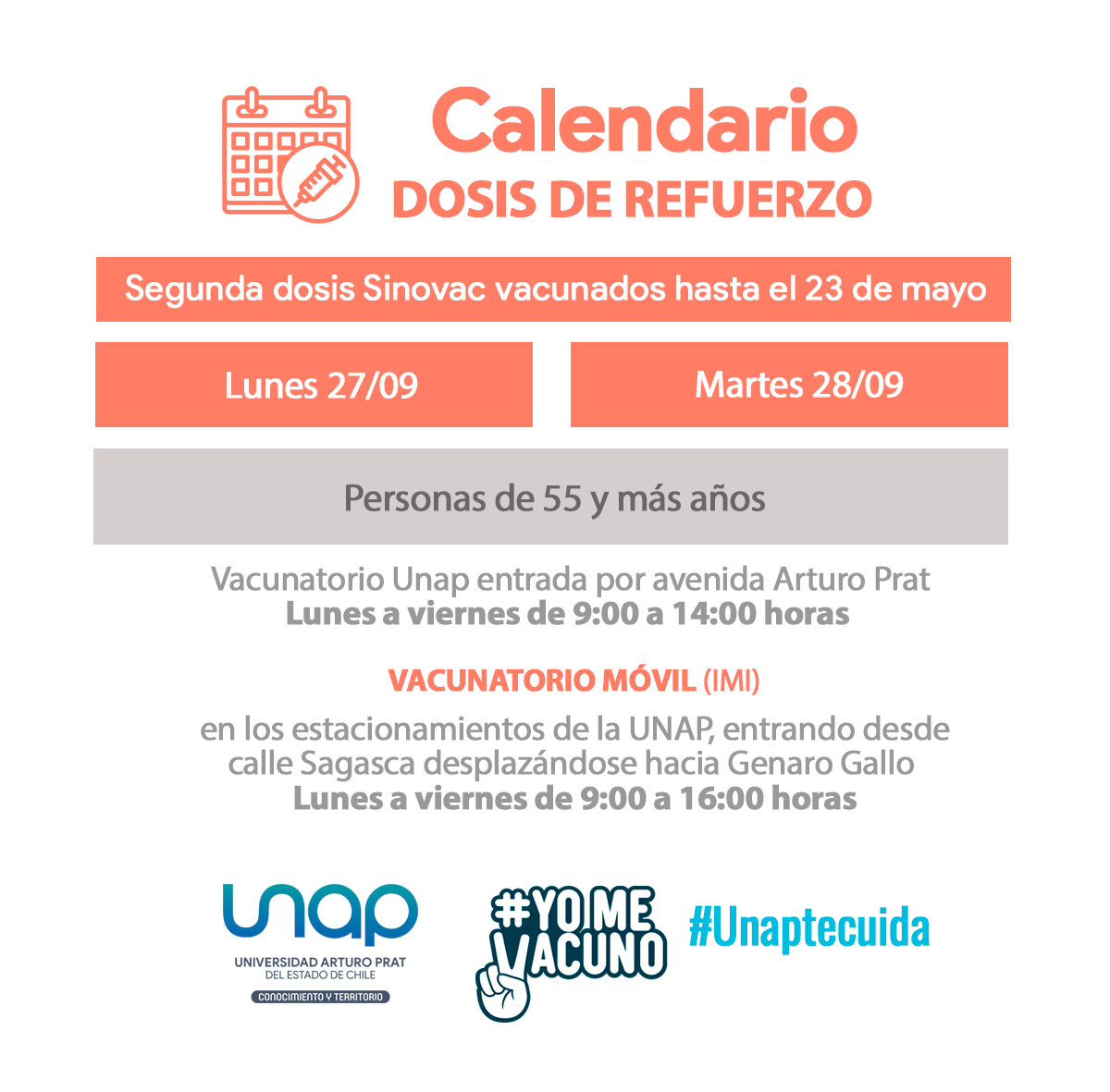 Calendario
DOSIS DE REFUERZO

Segunda dosis Sinovac vacunados hasta el 23 de mayo

Lunes 27/09

Martes 28/09

Personas de 55 y más años

Vacunatorio Unap entrada por avenida Arturo Prat
Lunes a viernes de 9:00 a 14:00 horas

VACUNATORIO MÓVIL (IMI)

en los estacionamientos de la UNAP, entrando desde calle Sagasca desplazándose hacia Genaro Gallo
Lunes a viernes de 9:00 a 16:00 horas

unap
UNIVERSIDAD ARTURO PRAT
DEL ESTADO DE CHILE
CONOCIMIENTO Y TERRITORIO

#YO ME VACUNO

#Unaptecuida